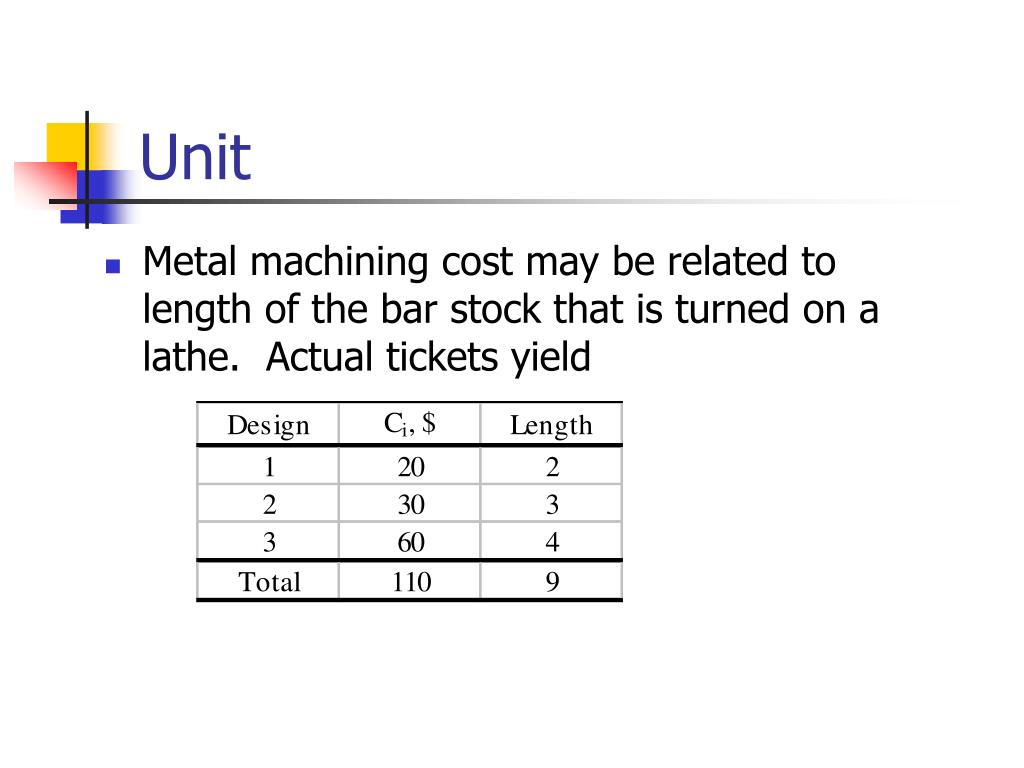 Unit

Metal machining cost may be related to length of the bar stock that is turned on a lathe.  Actual tickets yield

| Design | $C_i$, \$ | Length |
|---|---|---|
| 1 | 20 | 2 |
| 2 | 30 | 3 |
| 3 | 60 | 4 |
| Total | 110 | 9 |